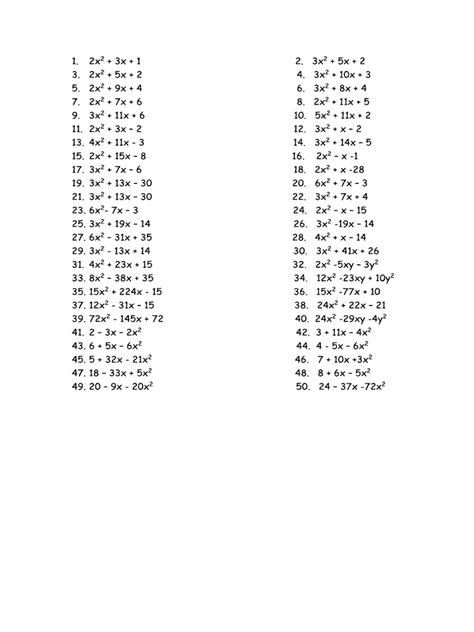 1. $2x^2 + 3x + 1$
3. $2x^2 + 5x + 2$
5. $2x^2 + 9x + 4$
7. $2x^2 + 7x + 6$
9. $3x^2 + 11x + 6$
11. $2x^2 + 3x - 2$
13. $4x^2 + 11x - 3$
15. $2x^2 + 15x - 8$
17. $3x^2 + 7x - 6$
19. $3x^2 + 13x - 30$
21. $3x^2 + 13x - 30$
23. $6x^2 - 7x - 3$
25. $3x^2 + 19x - 14$
27. $6x^2 - 31x + 35$
29. $3x^2 - 13x + 14$
31. $4x^2 + 23x + 15$
33. $8x^2 - 38x + 35$
35. $15x^2 + 224x - 15$
37. $12x^2 - 31x - 15$
39. $72x^2 - 145x + 72$
41. $2 - 3x - 2x^2$
43. $6 + 5x - 6x^2$
45. $5 + 32x - 21x^2$
47. $18 - 33x + 5x^2$
49. $20 - 9x - 20x^2$

2. $3x^2 + 5x + 2$
4. $3x^2 + 10x + 3$
6. $3x^2 + 8x + 4$
8. $2x^2 + 11x + 5$
10. $5x^2 + 11x + 2$
12. $3x^2 + x - 2$
14. $3x^2 + 14x - 5$
16. $2x^2 - x - 1$
18. $2x^2 + x - 28$
20. $6x^2 + 7x - 3$
22. $3x^2 + 7x + 4$
24. $2x^2 - x - 15$
26. $3x^2 - 19x - 14$
28. $4x^2 + x - 14$
30. $3x^2 + 41x + 26$
32. $2x^2 - 5xy - 3y^2$
34. $12x^2 - 23xy + 10y^2$
36. $15x^2 - 77x + 10$
38. $24x^2 + 22x - 21$
40. $24x^2 - 29xy - 4y^2$
42. $3 + 11x - 4x^2$
44. $4 - 5x - 6x^2$
46. $7 + 10x + 3x^2$
48. $8 + 6x - 5x^2$
50. $24 - 37x - 72x^2$